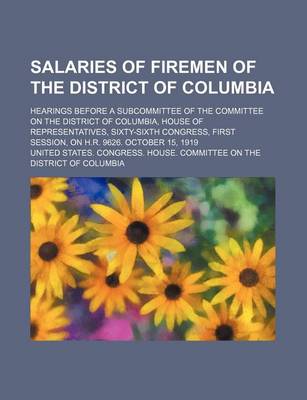 SALARIES OF FIREMEN OF THE DISTRICT OF COLUMBIA

HEARINGS BEFORE A SUBCOMMITTEE OF THE COMMITTEE ON THE DISTRICT OF COLUMBIA, HOUSE OF REPRESENTATIVES, SIXTY-SIXTH CONGRESS, FIRST SESSION, ON H.R. 9626. OCTOBER 15, 1919

UNITED STATES. CONGRESS. HOUSE. COMMITTEE ON THE DISTRICT OF COLUMBIA